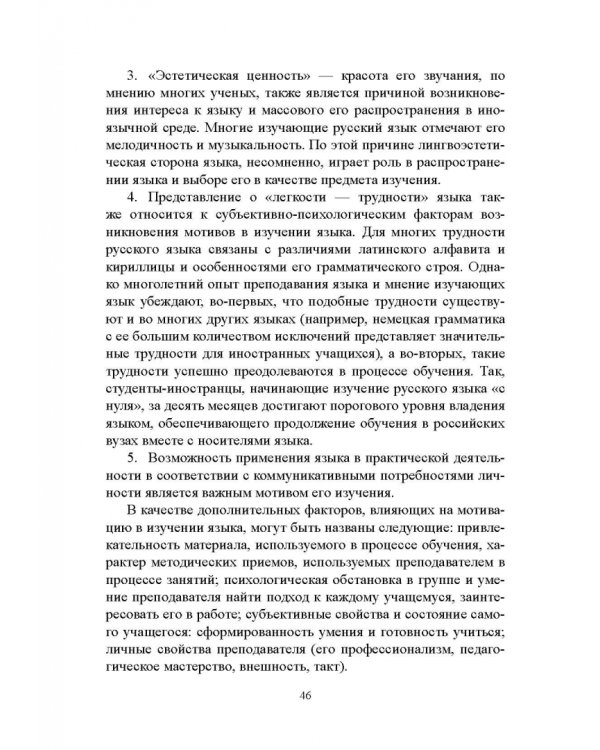 3. «Эстетическая ценность» — красота его звучания, по мнению многих ученых, также является причиной возникновения интереса к языку и массового его распространения в иноязычной среде. Многие изучающие русский язык отмечают его мелодичность и музыкальность. По этой причине лингвоэстетическая сторона языка, несомненно, играет роль в распространении языка и выборе его в качестве предмета изучения.

4. Представление о «легкости — трудности» языка также относится к субъективно-психологическим факторам возникновения мотивов в изучении языка. Для многих трудности русского языка связаны с различиями латинского алфавита и кириллицы и особенностями его грамматического строя. Однако многолетний опыт преподавания языка и мнение изучающих язык убеждают, во-первых, что подобные трудности существуют и во многих других языках (например, немецкая грамматика с ее большим количеством исключений представляет значительные трудности для иностранных учащихся), а во-вторых, такие трудности успешно преодолеваются в процессе обучения. Так, студенты-иностранцы, начинающие изучение русского языка «с нуля», за десять месяцев достигают порогового уровня владения языком, обеспечивающего продолжение обучения в российских вузах вместе с носителями языка.

5. Возможность применения языка в практической деятельности в соответствии с коммуникативными потребностями личности является важным мотивом его изучения.

В качестве дополнительных факторов, влияющих на мотивацию в изучении языка, могут быть названы следующие: привлекательность материала, используемого в процессе обучения, характер методических приемов, используемых преподавателем в процессе занятий; психологическая обстановка в группе и умение преподавателя найти подход к каждому учащемуся, заинтересовать его в работе; субъективные свойства и состояние самого учащегося: сформированность умения и готовность учиться; личные свойства преподавателя (его профессионализм, педагогическое мастерство, внешность, такт).

46